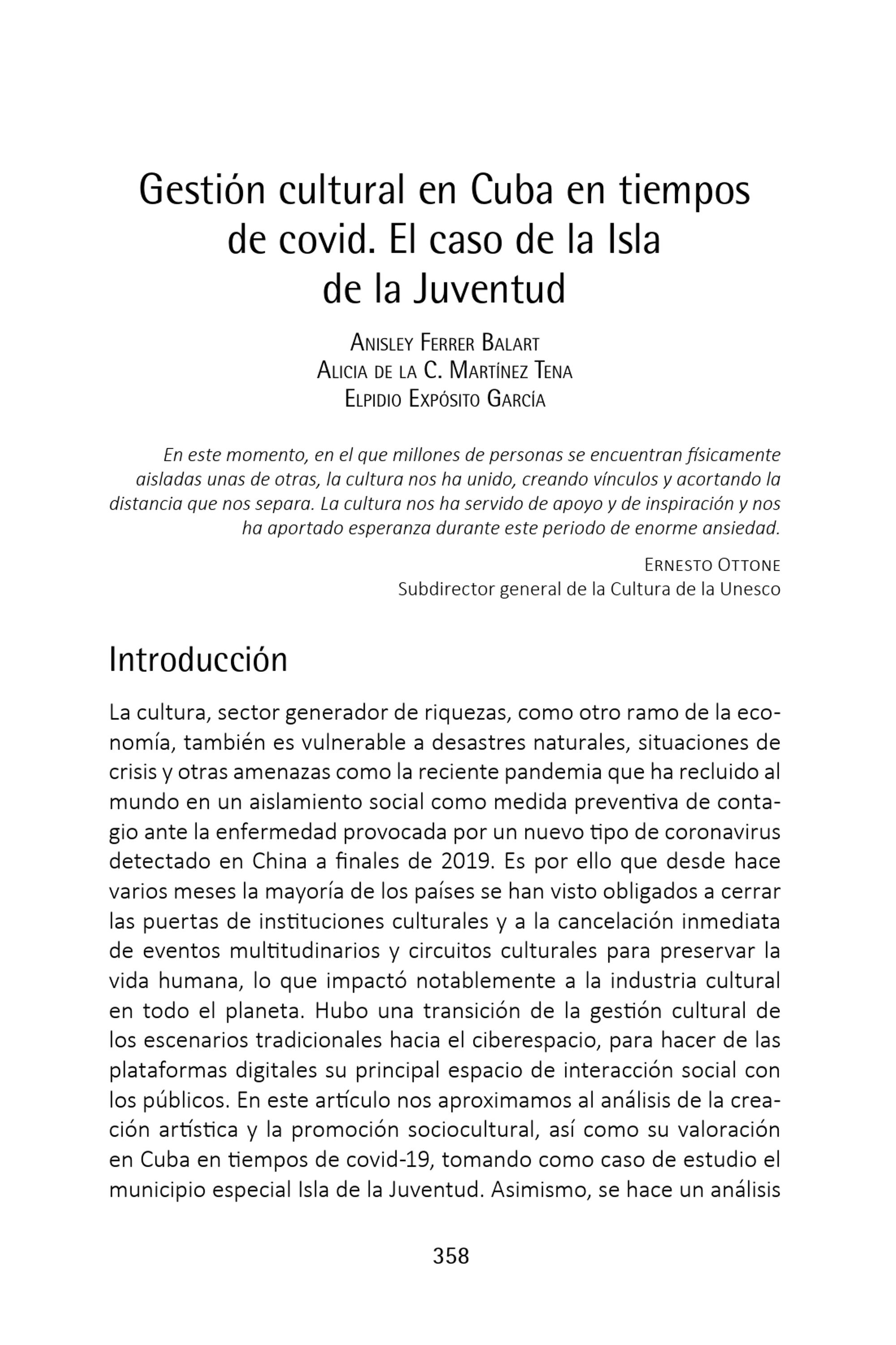 Gestión cultural en Cuba en tiempos de covid. El caso de la Isla de la Juventud

Anisley Ferrer Balart
Alicia de la C. Martínez Tena
Elpidio Expósito García

En este momento, en el que millones de personas se encuentran físicamente aisladas unas de otras, la cultura nos ha unido, creando vínculos y acortando la distancia que nos separa. La cultura nos ha servido de apoyo y de inspiración y nos ha aportado esperanza durante este periodo de enorme ansiedad.

Ernesto Ottone
Subdirector general de la Cultura de la Unesco

Introducción

La cultura, sector generador de riquezas, como otro ramo de la economía, también es vulnerable a desastres naturales, situaciones de crisis y otras amenazas como la reciente pandemia que ha recluido al mundo en un aislamiento social como medida preventiva de contagio ante la enfermedad provocada por un nuevo tipo de coronavirus detectado en China a finales de 2019. Es por ello que desde hace varios meses la mayoría de los países se han visto obligados a cerrar las puertas de instituciones culturales y a la cancelación inmediata de eventos multitudinarios y circuitos culturales para preservar la vida humana, lo que impactó notablemente a la industria cultural en todo el planeta. Hubo una transición de la gestión cultural de los escenarios tradicionales hacia el ciberespacio, para hacer de las plataformas digitales su principal espacio de interacción social con los públicos. En este artículo nos aproximamos al análisis de la creación artística y la promoción sociocultural, así como su valoración en Cuba en tiempos de covid-19, tomando como caso de estudio el municipio especial Isla de la Juventud. Asimismo, se hace un análisis

358